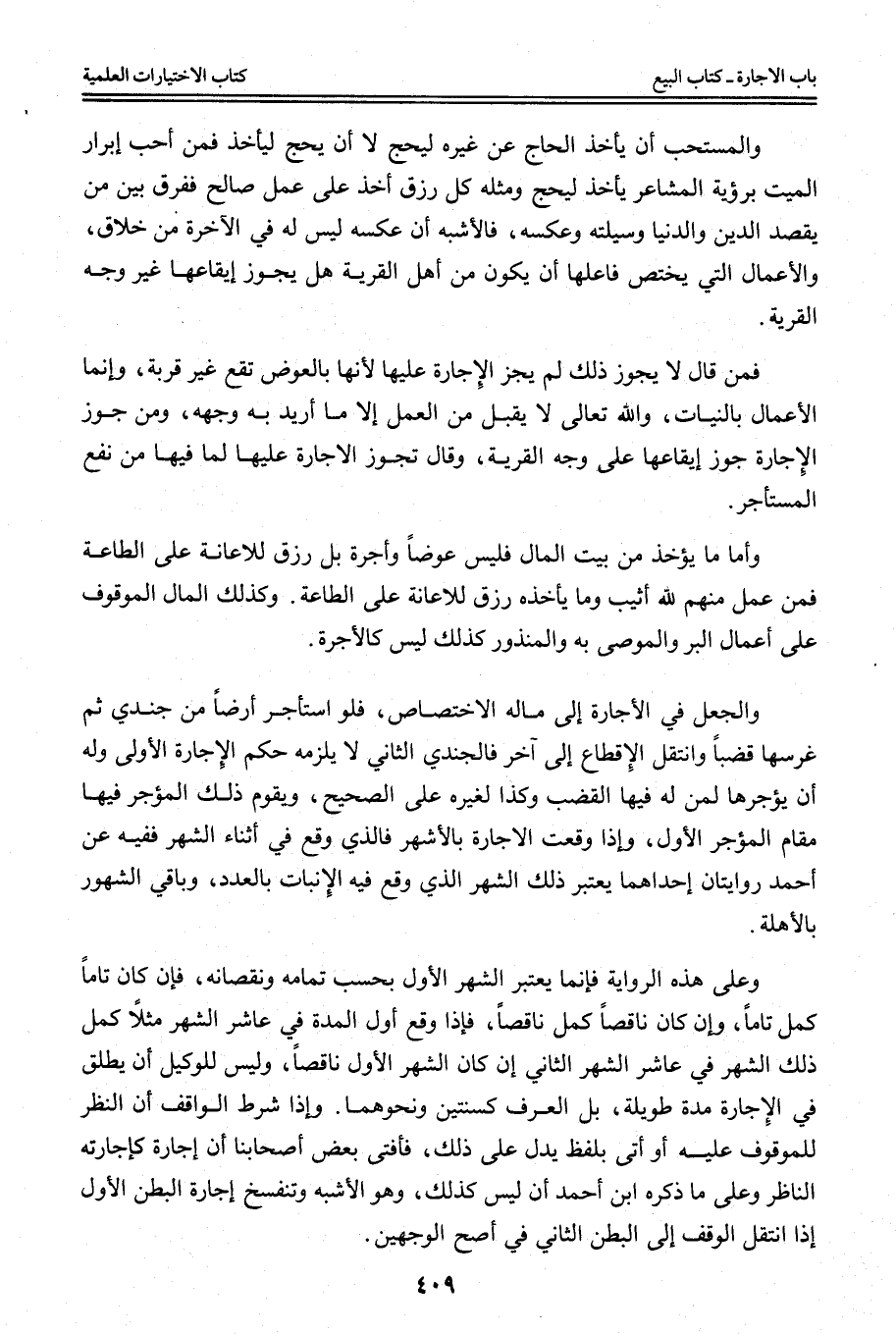 باب الاجارة ـ كتاب البيع    كتاب الاختيارات العلمية

والمستحب أن يأخذ الحاج عن غيره ليحج لا أن يحج ليأخذ فمن أحب إبرار الميت برؤية المشاعر يأخذ ليحج ومثله كل رزق أخذ على عمل صالح ففرق بين من يقصد الدين والدنيا وسيلته وعكسه، فالأشبه أن عكسه ليس له في الآخرة من خلاق، والأعمال التي يختص فاعلها أن يكون من أهل القربة هل يجوز إيقاعها غير وجه القربة.

فمن قال لا يجوز ذلك لم يجز الإجارة عليها لأنها بالعوض تقع غير قربة، وإنما الأعمال بالنيات، والله تعالى لا يقبل من العمل إلا ما أريد به وجهه، ومن جوز الإجارة جوز إيقاعها على وجه القربة، وقال تجوز الاجارة عليها لما فيها من نفع المستأجر.

وأما ما يؤخذ من بيت المال فليس عوضاً وأجرة بل رزق للاعانة على الطاعة فمن عمل منهم لله أثيب وما يأخذه رزق للاعانة على الطاعة. وكذلك المال الموقوف على أعمال البر والموصى به والمنذور كذلك ليس كالأجرة.

والجعل في الأجارة إلى ماله الاختصاص، فلو استأجر أرضاً من جندي ثم غرسها قضباً وانتقل الإقطاع إلى آخر فالجندي الثاني لا يلزمه حكم الإجارة الأولى وله أن يؤجرها لمن له فيها القضب وكذا لغيره على الصحيح، ويقوم ذلك المؤجر فيها مقام المؤجر الأول، وإذا وقعت الاجارة بالأشهر فالذي وقع في أثناء الشهر ففيه عن أحمد روايتان إحداهما يعتبر ذلك الشهر الذي وقع فيه الإنبات بالعدد، وباقي الشهور بالأهلة.

وعلى هذه الرواية فإنما يعتبر الشهر الأول بحسب تمامه ونقصانه، فإن كان تاماً كمل تاماً، وإن كان ناقصاً كمل ناقصاً، فإذا وقع أول المدة في عاشر الشهر مثلاً كمل ذلك الشهر في عاشر الشهر الثاني إن كان الشهر الأول ناقصاً، وليس للوكيل أن يطلق في الإجارة مدة طويلة، بل العرف كسنتين ونحوهما. وإذا شرط الواقف أن النظر للموقوف عليه أو أتى بلفظ يدل على ذلك، فأفتى بعض أصحابنا أن إجارة كإجارته الناظر وعلى ما ذكره ابن أحمد أن ليس كذلك، وهو الأشبه وتنفسخ إجارة البطن الأول إذا انتقل الوقف إلى البطن الثاني في أصح الوجهين.

٤٠٩